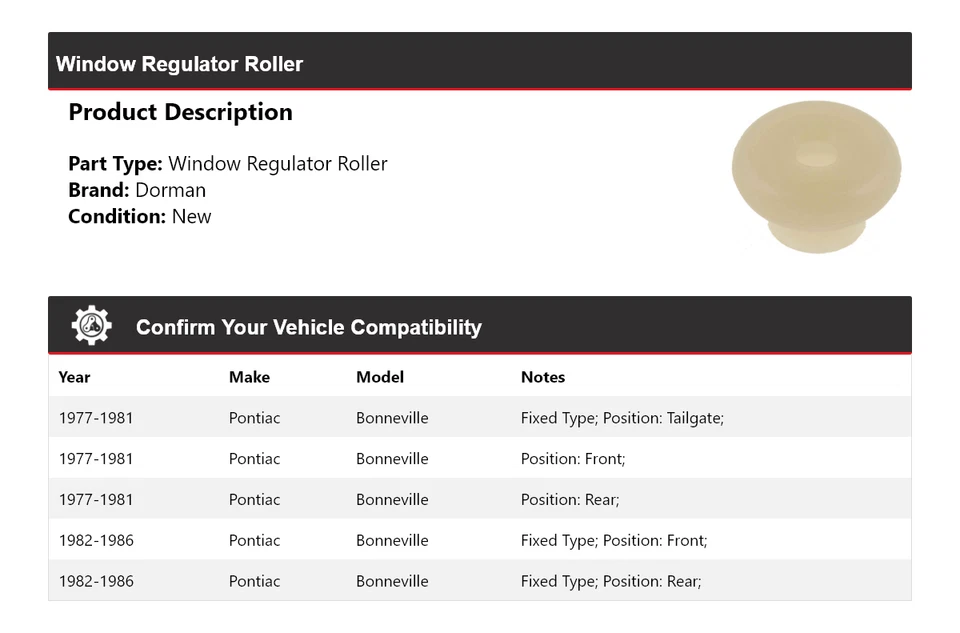 Window Regulator Roller

Product Description

Part Type: Window Regulator Roller
Brand: Dorman
Condition: New

Confirm Your Vehicle Compatibility

| Year | Make | Model | Notes |
|---|---|---|---|
| 1977-1981 | Pontiac | Bonneville | Fixed Type; Position: Tailgate; |
| 1977-1981 | Pontiac | Bonneville | Position: Front; |
| 1977-1981 | Pontiac | Bonneville | Position: Rear; |
| 1982-1986 | Pontiac | Bonneville | Fixed Type; Position: Front; |
| 1982-1986 | Pontiac | Bonneville | Fixed Type; Position: Rear; |